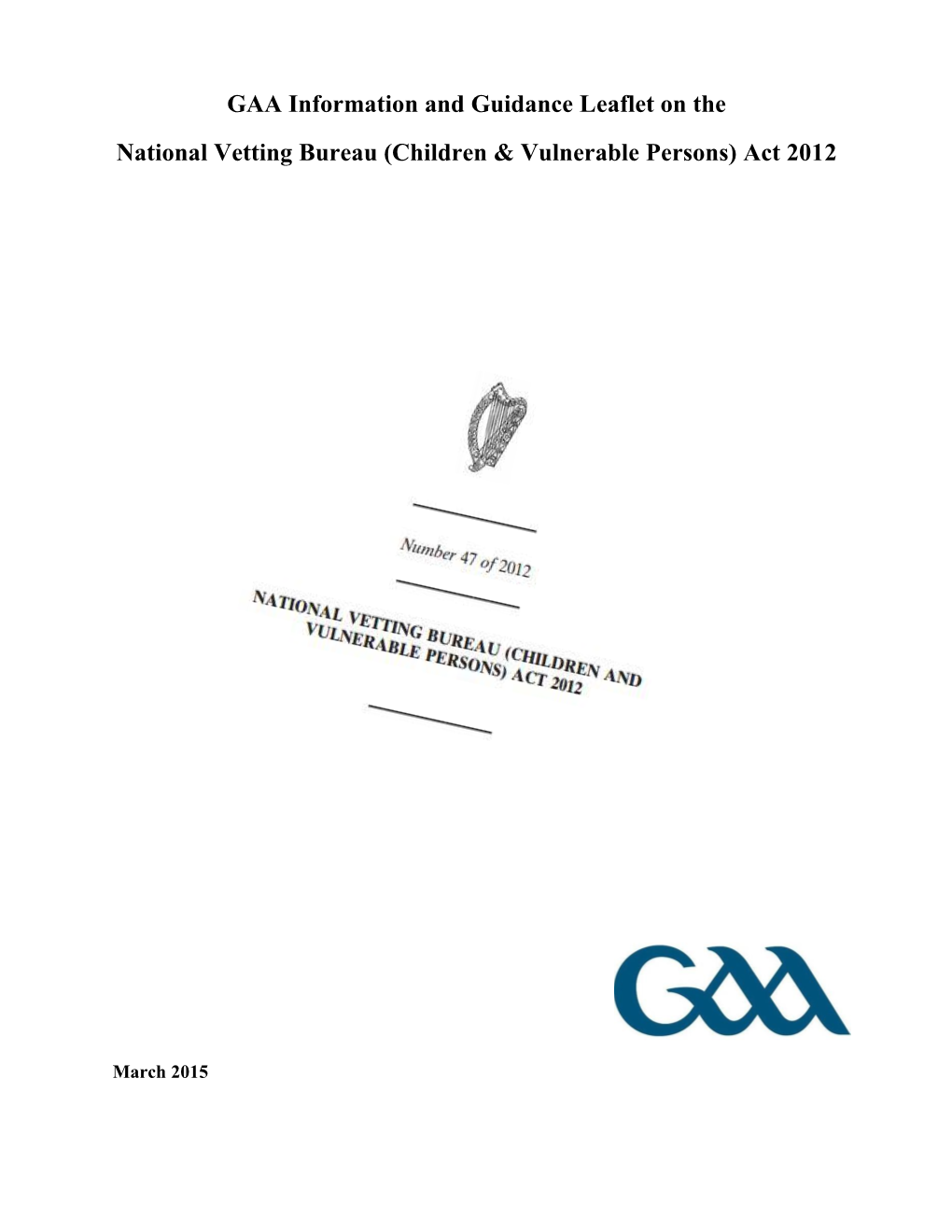 GAA Information and Guidance Leaflet on the

National Vetting Bureau (Children & Vulnerable Persons) Act 2012

Number 47 of 2012

NATIONAL VETTING BUREAU (CHILDREN AND VULNERABLE PERSONS) ACT 2012

GAA

March 2015